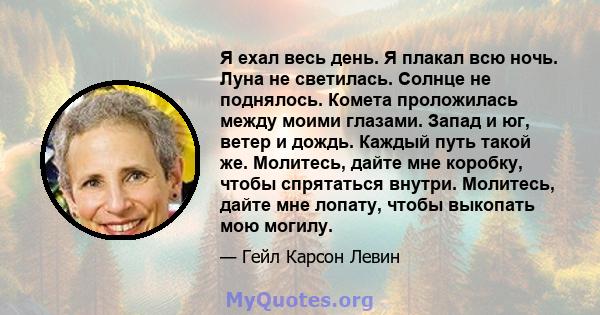 Я ехал весь день. Я плакал всю ночь. Луна не светилась. Солнце не поднялось. Комета проложилась между моими глазами. Запад и юг, ветер и дождь. Каждый путь такой же. Молитесь, дайте мне коробку, чтобы спрятаться внутри. Молитесь, дайте мне лопату, чтобы выкопать мою могилу.

— Гейл Карсон Левин

MyQuotes.org